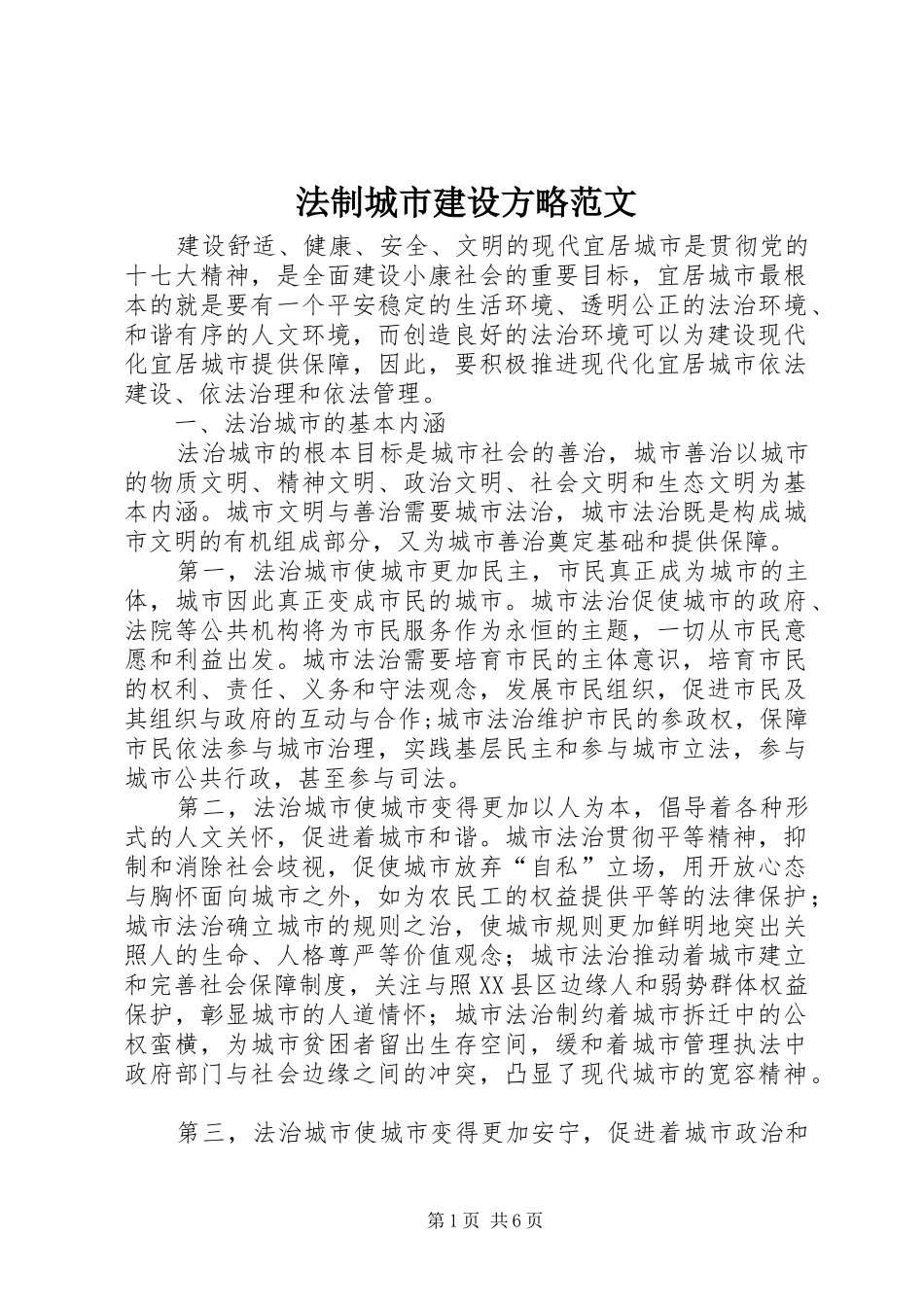 法制城市建设方略范文

建设舒适、健康、安全、文明的现代宜居城市是贯彻党的十七大精神，是全面建设小康社会的重要目标，宜居城市最根本的就是要有一个平安稳定的生活环境、透明公正的法治环境、和谐有序的人文环境，而创造良好的法治环境可以为建设现代化宜居城市提供保障，因此，要积极推进现代化宜居城市依法建设、依法治理和依法管理。

一、法治城市的基本内涵

法治城市的根本目标是城市社会的善治，城市善治以城市的物质文明、精神文明、政治文明、社会文明和生态文明为基本内涵。城市文明与善治需要城市法治，城市法治既是构成城市文明的有机组成部分，又为城市善治奠定基础和提供保障。

第一，法治城市使城市更加民主，市民真正成为城市的主体，城市因此真正变成市民的城市。城市法治促使城市的政府、法院等公共机构将为市民服务作为永恒的主题，一切从市民意愿和利益出发。城市法治需要培育市民的主体意识，培育市民的权利、责任、义务和守法观念，发展市民组织，促进市民及其组织与政府的互动与合作;城市法治维护市民的参政权，保障市民依法参与城市治理，实践基层民主和参与城市立法，参与城市公共行政，甚至参与司法。

第二，法治城市使城市变得更加以人为本，倡导着各种形式的人文关怀，促进着城市和谐。城市法治贯彻平等精神，抑制和消除社会歧视，促使城市放弃“自私”立场，用开放心态与胸怀面向城市之外，如为农民工的权益提供平等的法律保护；城市法治确立城市的规则之治，使城市规则更加鲜明地突出关照人的生命、人格尊严等价值观念；城市法治推动着城市建立和完善社会保障制度，关注与照XX县区边缘人和弱势群体权益保护，彰显城市的人道情怀；城市法治制约着城市拆迁中的公权蛮横，为城市贫困者留出生存空间，缓和着城市管理执法中政府部门与社会边缘之间的冲突，凸显了现代城市的宽容精神。

第三，法治城市使城市变得更加安宁，促进着城市政治和

第1页 共6页